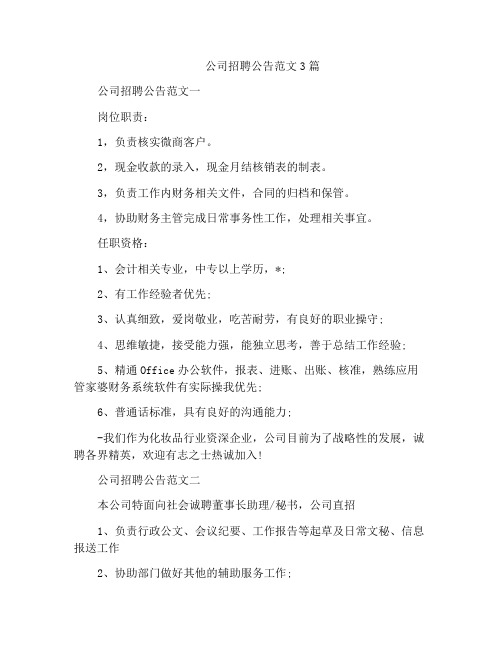 公司招聘公告范文3篇

公司招聘公告范文一

岗位职责：

1，负责核实微商客户。

2，现金收款的录入，现金月结核销表的制表。

3，负责工作内财务相关文件，合同的归档和保管。

4，协助财务主管完成日常事务性工作，处理相关事宜。

任职资格：

1、会计相关专业，中专以上学历，*;

2、有工作经验者优先;

3、认真细致，爱岗敬业，吃苦耐劳，有良好的职业操守;

4、思维敏捷，接受能力强，能独立思考，善于总结工作经验;

5、精通Office办公软件，报表、进账、出账、核准，熟练应用管家婆财务系统软件有实际操我优先;

6、普通话标准，具有良好的沟通能力;

-我们作为化妆品行业资深企业，公司目前为了战略性的发展，诚聘各界精英，欢迎有志之士热诚加入!

公司招聘公告范文二

本公司特面向社会诚聘董事长助理/秘书，公司直招

1、负责行政公文、会议纪要、工作报告等起草及日常文秘、信息报送工作

2、协助部门做好其他的辅助服务工作;